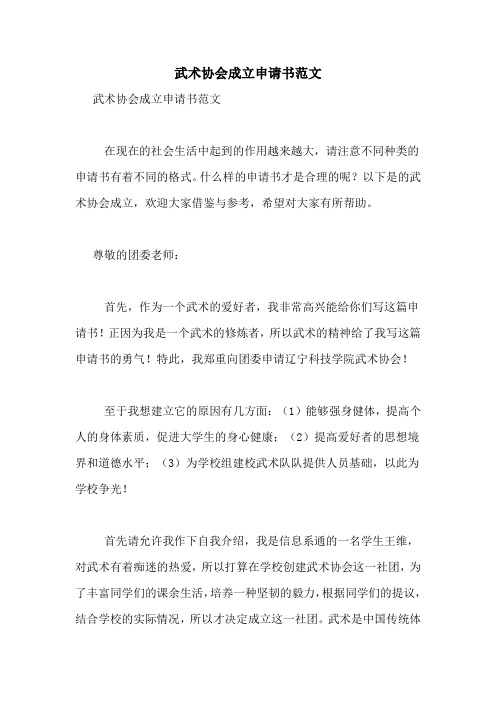 武术协会成立申请书范文

武术协会成立申请书范文

在现在的社会生活中起到的作用越来越大，请注意不同种类的申请书有着不同的格式。什么样的申请书才是合理的呢？以下是的武术协会成立，欢迎大家借鉴与参考，希望对大家有所帮助。

尊敬的团委老师：

首先，作为一个武术的爱好者，我非常高兴能给你们写这篇申请书！正因为我是一个武术的修炼者，所以武术的精神给了我写这篇申请书的勇气！特此，我郑重向团委申请辽宁科技学院武术协会！

至于我想建立它的原因有几方面：（1）能够强身健体，提高个人的身体素质，促进大学生的身心健康；（2）提高爱好者的思想境界和道德水平；（3）为学校组建校武术队队提供人员基础，以此为学校争光！

首先请允许我作下自我介绍，我是信息系通的一名学生王维，对武术有着痴迷的热爱，所以打算在学校创建武术协会这一社团，为了丰富同学们的课余生活，培养一种坚韧的毅力，根据同学们的提议，结合学校的实际情况，所以才决定成立这一社团。武术是中国传统体